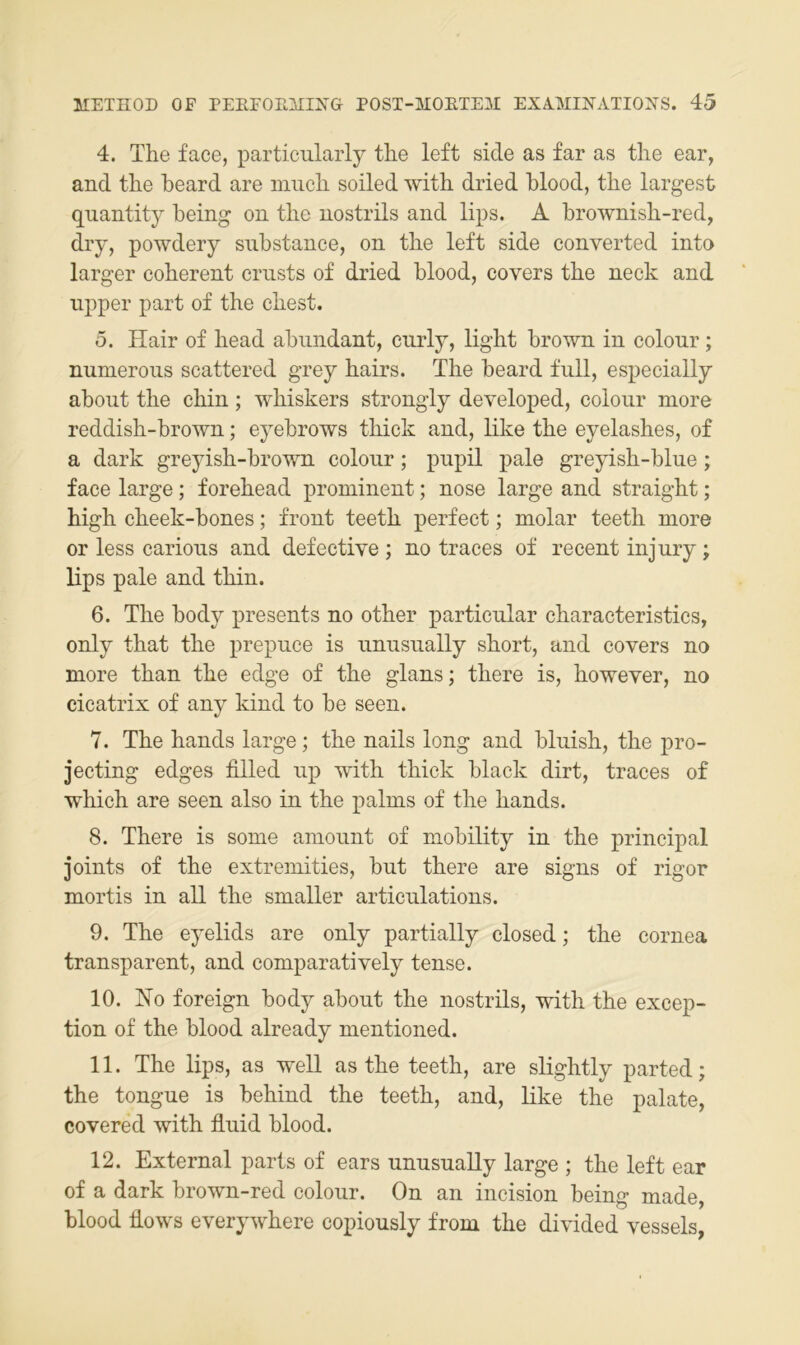 METHOD OF PERFORMING POST-MORTEM EXAMINATIONS. 45

4. The face, particularly the left side as far as the ear, and the beard are much soiled with dried blood, the largest quantity being on the nostrils and lips. A brownish-red, dry, powdery substance, on the left side converted into larger coherent crusts of dried blood, covers the neck and upper part of the chest.

5. Hair of head abundant, curly, light brown in colour; numerous scattered grey hairs. The beard full, especially about the chin; whiskers strongly developed, colour more reddish-brown; eyebrows thick and, like the eyelashes, of a dark greyish-brown colour; pupil pale greyish-blue; face large; forehead prominent; nose large and straight; high cheek-bones; front teeth perfect; molar teeth more or less carious and defective; no traces of recent injury; lips pale and thin.

6. The body presents no other particular characteristics, only that the prepuce is unusually short, and covers no more than the edge of the glans; there is, however, no cicatrix of any kind to be seen.

7. The hands large; the nails long and bluish, the projecting edges filled up with thick black dirt, traces of which are seen also in the palms of the hands.

8. There is some amount of mobility in the principal joints of the extremities, but there are signs of rigor mortis in all the smaller articulations.

9. The eyelids are only partially closed; the cornea transparent, and comparatively tense.

10. No foreign body about the nostrils, with the exception of the blood already mentioned.

11. The lips, as well as the teeth, are slightly parted; the tongue is behind the teeth, and, like the palate, covered with fluid blood.

12. External parts of ears unusually large; the left ear of a dark brown-red colour. On an incision being made, blood flows everywhere copiously from the divided vessels,